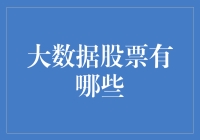 大数据股票有哪些